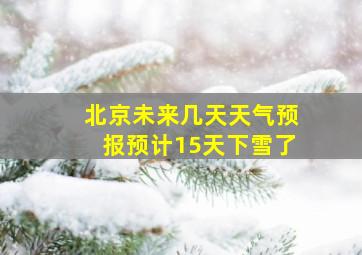 北京未来几天天气预报预计15天下雪了